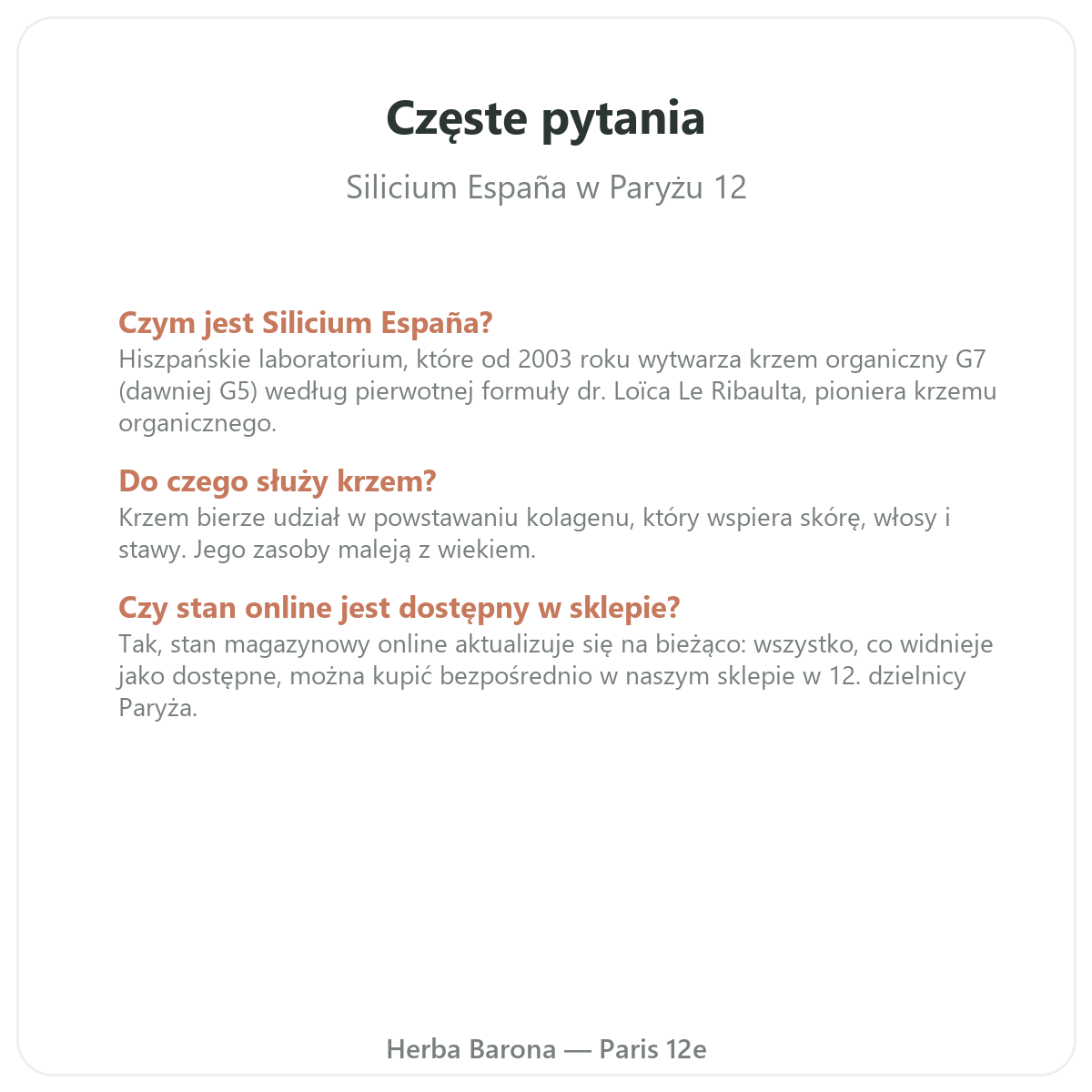 Częste pytania

Silicium España w Paryżu 12

Czym jest Silicium España?
Hiszpańskie laboratorium, które od 2003 roku wytwarza krzem organiczny G7 (dawniej G5) według pierwotnej formuły dr. Loïca Le Ribaulta, pioniera krzemu organicznego.

Do czego służy krzem?
Krzem bierze udział w powstawaniu kolagenu, który wspiera skórę, włosy i stawy. Jego zasoby maleją z wiekiem.

Czy stan online jest dostępny w sklepie?
Tak, stan magazynowy online aktualizuje się na bieżąco: wszystko, co widnieje jako dostępne, można kupić bezpośrednio w naszym sklepie w 12. dzielnicy Paryża.

Herba Barona — Paris 12e